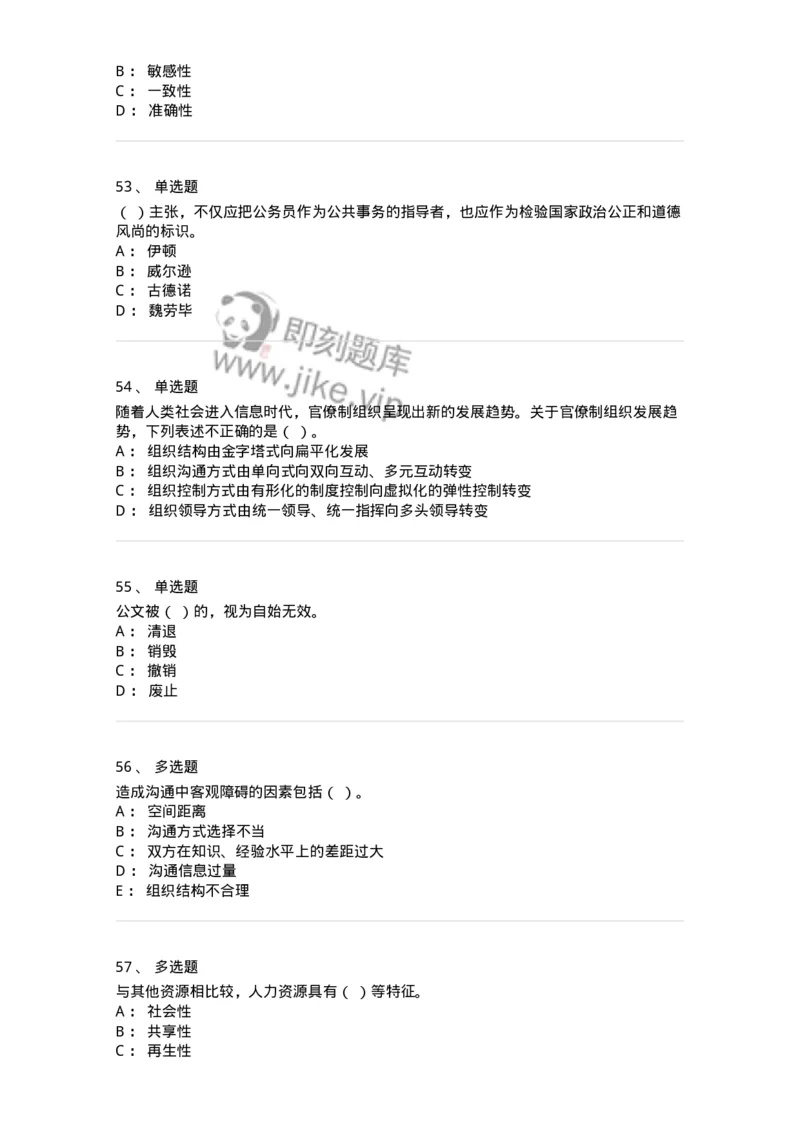 B： 敏感性
C： 一致性
D： 准确性

53、 单选题
（ ）主张，不仅应把公务员作为公共事务的指导者，也应作为检验国家政治公正和道德风尚的标识。
A： 伊顿
B： 威尔逊
C： 古德诺
D： 魏劳毕

即刻题库
www.jike.vip

54、 单选题
随着人类社会进入信息时代，官僚制组织呈现出新的发展趋势。关于官僚制组织发展趋势，下列表述不正确的是（ ）。
A： 组织结构由金字塔式向扁平化发展
B： 组织沟通方式由单向式向双向互动、多元互动转变
C： 组织控制方式由有形化的制度控制向虚拟化的弹性控制转变
D： 组织领导方式由统一领导、统一指挥向多头领导转变

55、 单选题
公文被（ ）的，视为自始无效。
A： 清退
B： 销毁
C： 撤销
D： 废止

56、 多选题
造成沟通中客观障碍的因素包括（ ）。
A： 空间距离
B： 沟通方式选择不当
C： 双方在知识、经验水平上的差距过大
D： 沟通信息过量
E： 组织结构不合理

57、 多选题
与其他资源相比较，人力资源具有（ ）等特征。
A： 社会性
B： 共享性
C： 再生性